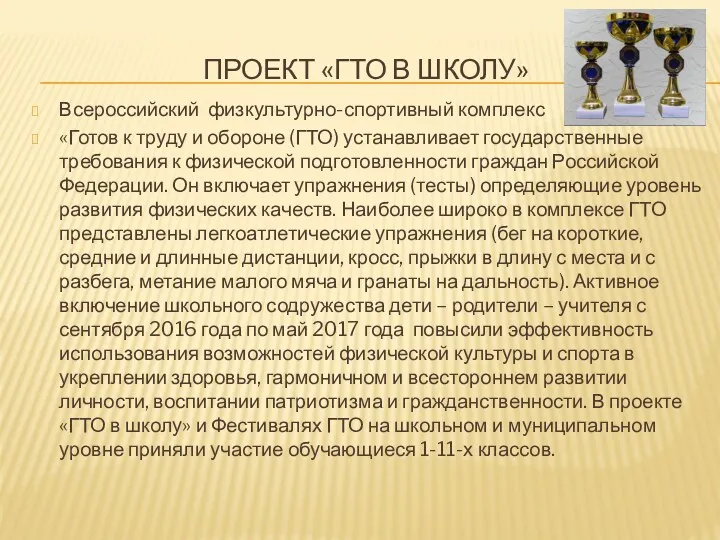 ПРОЕКТ «ГТО В ШКОЛУ»

Всероссийский физкультурно-спортивный комплекс

«Готов к труду и обороне (ГТО) устанавливает государственные требования к физической подготовленности граждан Российской Федерации. Он включает упражнения (тесты) определяющие уровень развития физических качеств. Наиболее широко в комплексе ГТО представлены легкоатлетические упражнения (бег на короткие, средние и длинные дистанции, кросс, прыжки в длину с места и с разбега, метание малого мяча и гранаты на дальность). Активное включение школьного содружества дети – родители – учителя с сентября 2016 года по май 2017 года повысили эффективность использования возможностей физической культуры и спорта в укреплении здоровья, гармоничном и всестороннем развитии личности, воспитании патриотизма и гражданственности. В проекте «ГТО в школу» и Фестивалях ГТО на школьном и муниципальном уровне приняли участие обучающиеся 1-11-х классов.